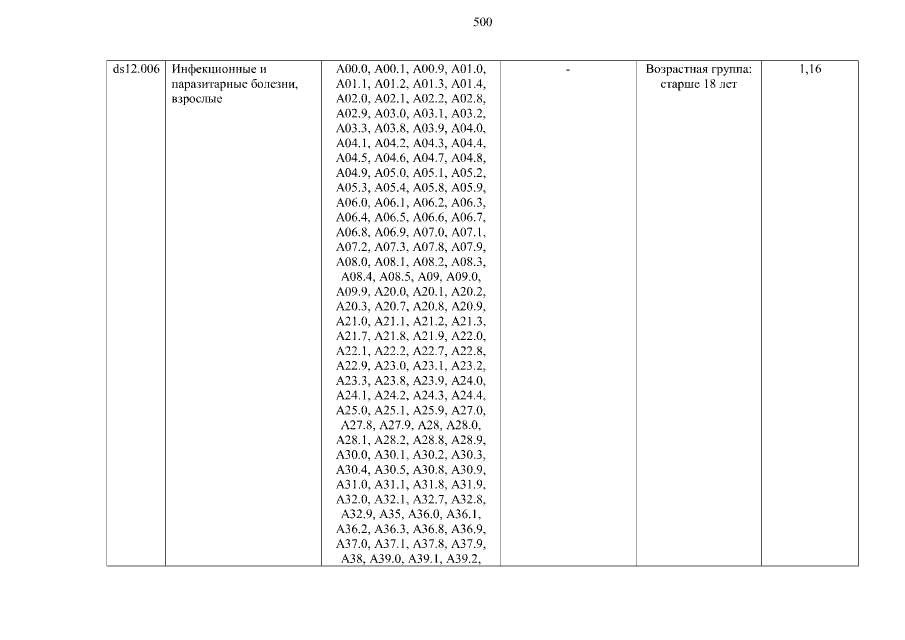 500

| ds12.006 | Инфекционные и паразитарные болезни, взрослые | A00.0, A00.1, A00.9, A01.0, A01.1, A01.2, A01.3, A01.4, A02.0, A02.1, A02.2, A02.8, A02.9, A03.0, A03.1, A03.2, A03.3, A03.8, A03.9, A04.0, A04.1, A04.2, A04.3, A04.4, A04.5, A04.6, A04.7, A04.8, A04.9, A05.0, A05.1, A05.2, A05.3, A05.4, A05.8, A05.9, A06.0, A06.1, A06.2, A06.3, A06.4, A06.5, A06.6, A06.7, A06.8, A06.9, A07.0, A07.1, A07.2, A07.3, A07.8, A07.9, A08.0, A08.1, A08.2, A08.3, A08.4, A08.5, A09, A09.0, A09.9, A20.0, A20.1, A20.2, A20.3, A20.7, A20.8, A20.9, A21.0, A21.1, A21.2, A21.3, A21.7, A21.8, A21.9, A22.0, A22.1, A22.2, A22.7, A22.8, A22.9, A23.0, A23.1, A23.2, A23.3, A23.8, A23.9, A24.0, A24.1, A24.2, A24.3, A24.4, A25.0, A25.1, A25.9, A27.0, A27.8, A27.9, A28, A28.0, A28.1, A28.2, A28.8, A28.9, A30.0, A30.1, A30.2, A30.3, A30.4, A30.5, A30.8, A30.9, A31.0, A31.1, A31.8, A31.9, A32.0, A32.1, A32.7, A32.8, A32.9, A35, A36.0, A36.1, A36.2, A36.3, A36.8, A36.9, A37.0, A37.1, A37.8, A37.9, A38, A39.0, A39.1, A39.2, | - | Возрастная группа: старше 18 лет | 1,16 |